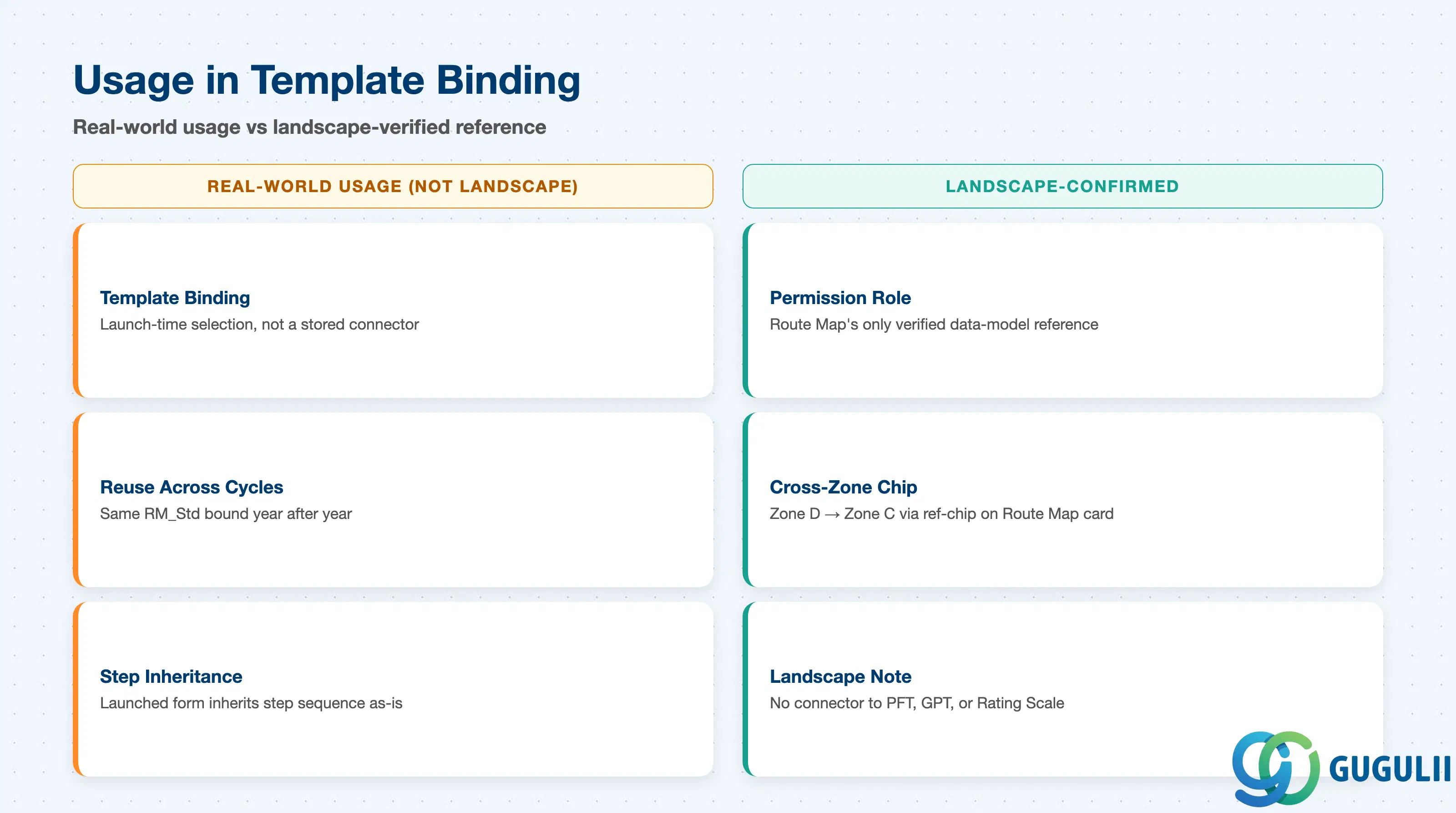 Usage in Template Binding

Real-world usage vs landscape-verified reference

REAL-WORLD USAGE (NOT LANDSCAPE)

Template Binding
Launch-time selection, not a stored connector

Reuse Across Cycles
Same RM_Std bound year after year

Step Inheritance
Launched form inherits step sequence as-is

LANDSCAPE-CONFIRMED

Permission Role
Route Map's only verified data-model reference

Cross-Zone Chip
Zone D → Zone C via ref-chip on Route Map card

Landscape Note
No connector to PFT, GPT, or Rating Scale

GUGULII